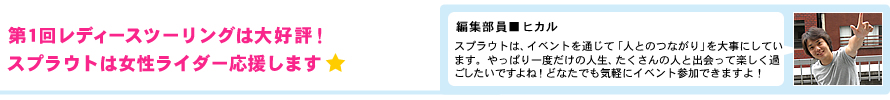 第1回レディースツーリングは大好評！
スプラウトは女性ライダー応援します ★

編集部員■ヒカル

スプラウトは、イベントを通じて「人とのつながり」を大事にしています。やっぱり一度だけの人生、たくさんの人と出会って楽しく過ごしたいですよね！どなたでも気軽にイベント参加できますよ！